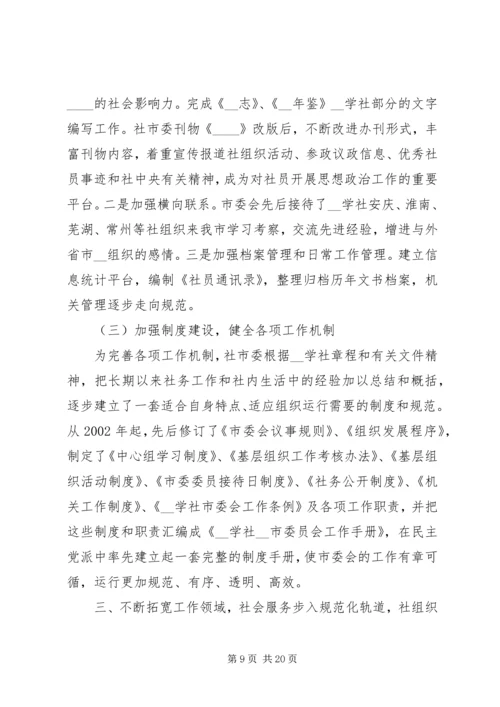 ____的社会影响力。完成《__志》、《__年鉴》__学社部分的文字编写工作。社市委刊物《____》改版后，不断改进办刊形式，丰富刊物内容，着重宣传报道社组织活动、参政议政信息、优秀社员事迹和社中央有关精神，成为对社员开展思想政治工作的重要平台。二是加强横向联系。市委会先后接待了__学社安庆、淮南、芜湖、常州等社组织来我市学习考察，交流先进经验，增进与外省市__组织的感情。三是加强档案管理和日常工作管理。建立信息统计平台，编制《社员通讯录》，整理归档历年文书档案，机关管理逐步走向规范。

（三）加强制度建设，健全各项工作机制

为完善各项工作机制，社市委根据__学社章程和有关文件精神，把长期以来社务工作和社内生活中的经验加以总结和概括，逐步建立了一套适合自身特点、适应组织运行需要的制度和规范。从 2002 年起，先后修订了《市委会议事规则》、《组织发展程序》，制定了《中心组学习制度》、《基层组织工作考核办法》、《基层组织活动制度》、《市委委员接待日制度》、《社务公开制度》、《机关工作制度》、《__学社市委会工作条例》及各项工作职责，并把这些制度和职责汇编成《__学社__市委员会工作手册》，在民主党派中率先建立起一套完整的制度手册，使市委会的工作有章可循，运行更加规范、有序、透明、高效。

三、不断拓宽工作领域，社会服务步入规范化轨道，社组织

第 9 页 共 20 页